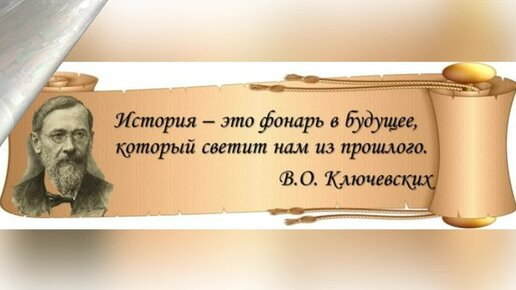 История – это фонарь в будущее, который светит нам из прошлого.

В.О. Ключевских